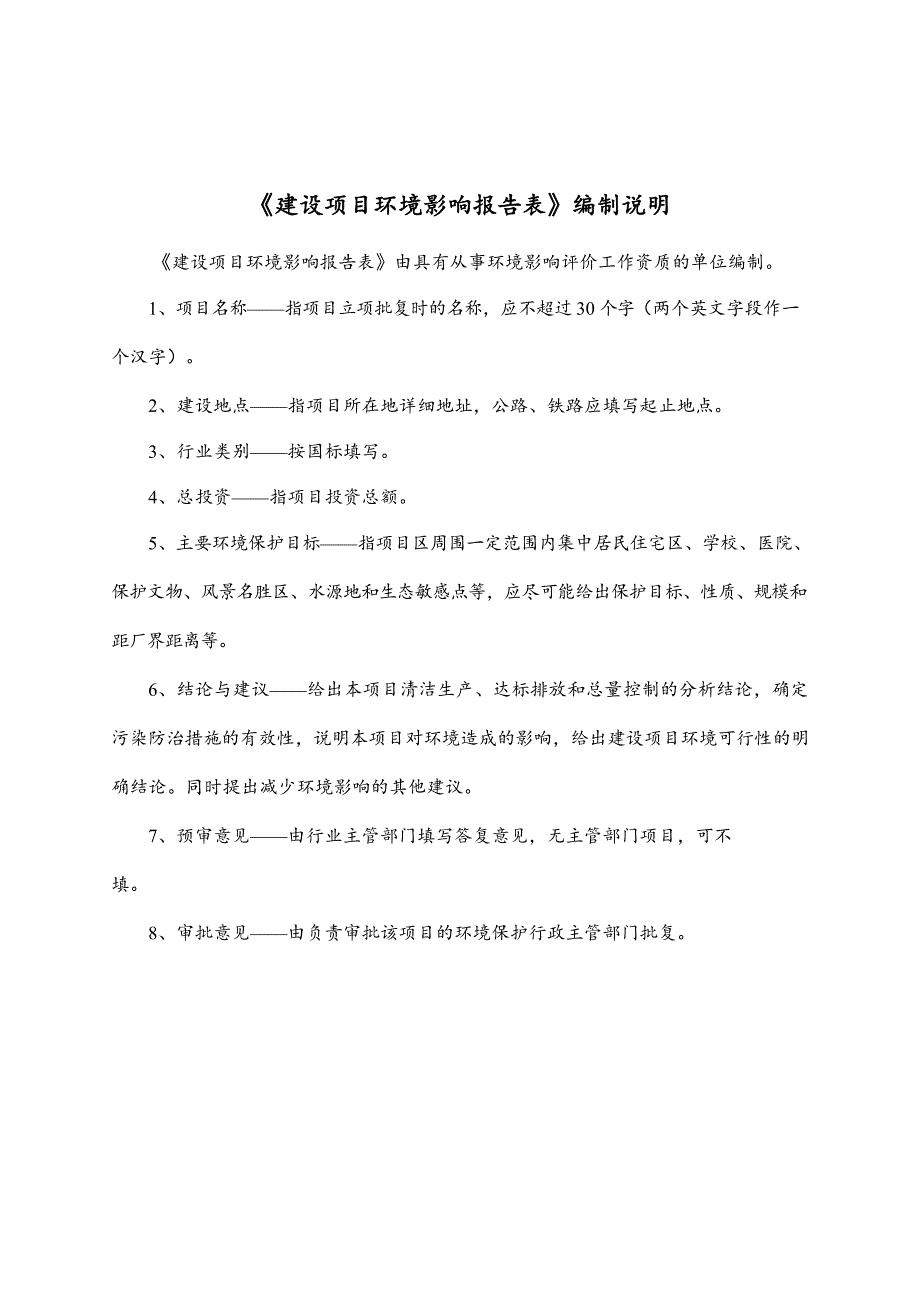 《建设项目环境影响报告表》编制说明

《建设项目环境影响报告表》由具有从事环境影响评价工作资质的单位编制。

1、项目名称——指项目立项批复时的名称，应不超过30个字（两个英文字段作一个汉字）。

2、建设地点——指项目所在地详细地址，公路、铁路应填写起止地点。

3、行业类别——按国标填写。

4、总投资——指项目投资总额。

5、主要环境保护目标——指项目区周围一定范围内集中居民住宅区、学校、医院、保护文物、风景名胜区、水源地和生态敏感点等，应尽可能给出保护目标、性质、规模和距厂界距离等。

6、结论与建议——给出本项目清洁生产、达标排放和总量控制的分析结论，确定污染防治措施的有效性，说明本项目对环境造成的影响，给出建设项目环境可行性的明确结论。同时提出减少环境影响的其他建议。

7、预审意见——由行业主管部门填写答复意见，无主管部门项目，可不填。

8、审批意见——由负责审批该项目的环境保护行政主管部门批复。